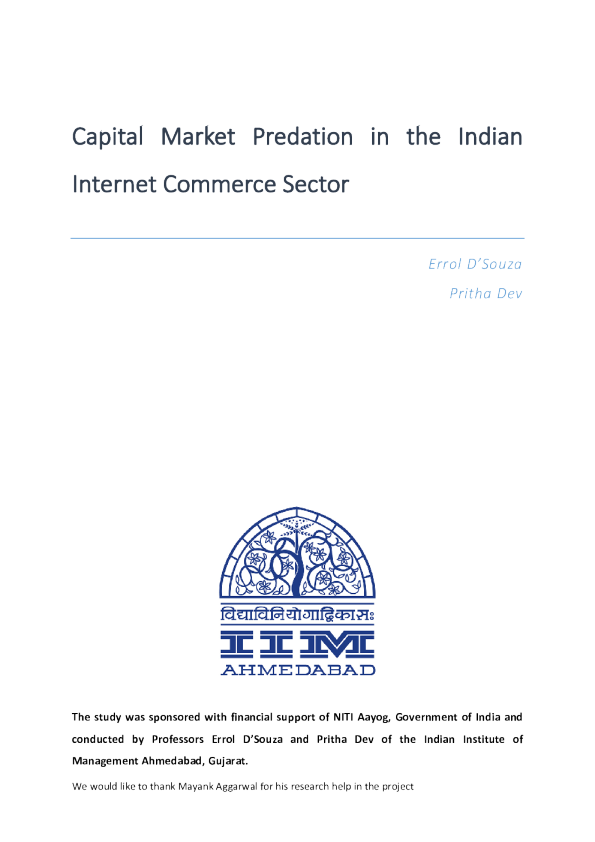 Capital Market Predation in the Indian Internet Commerce Sector

Errol D'Souza
Pritha Dev

विद्याविनियोगाद्विकासः
IIM
AHMEDABAD

The study was sponsored with financial support of NITI Aayog, Government of India and conducted by Professors Errol D'Souza and Pritha Dev of the Indian Institute of Management Ahmedabad, Gujarat.

We would like to thank Mayank Aggarwal for his research help in the project